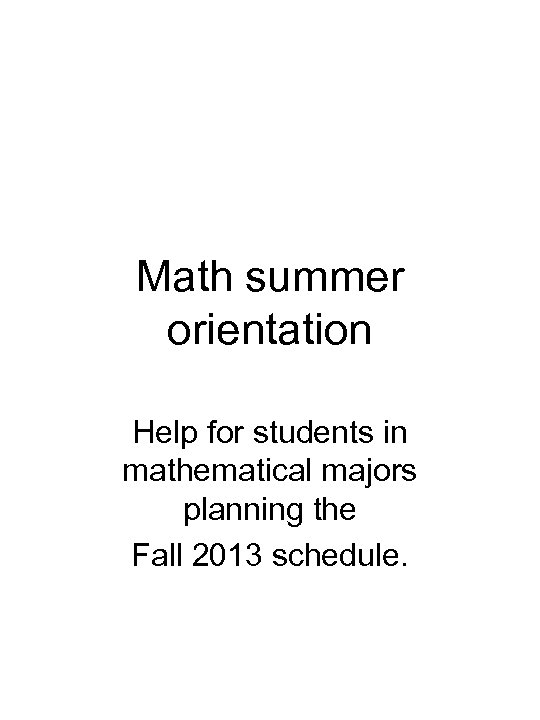 Math summer orientation

Help for students in mathematical majors planning the
Fall 2013 schedule.